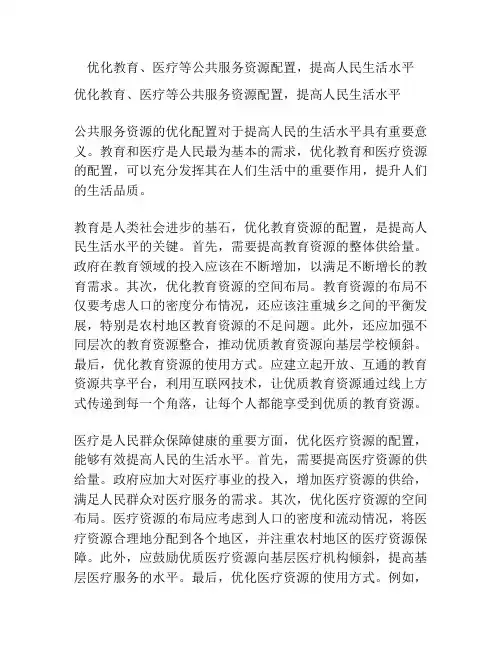 优化教育、医疗等公共服务资源配置，提高人民生活水平

优化教育、医疗等公共服务资源配置，提高人民生活水平

公共服务资源的优化配置对于提高人民的生活水平具有重要意义。教育和医疗是人民最为基本的需求，优化教育和医疗资源的配置，可以充分发挥其在人们生活中的重要作用，提升人们的生活品质。

教育是人类社会进步的基石，优化教育资源的配置，是提高人民生活水平的关键。首先，需要提高教育资源的整体供给量。政府在教育领域的投入应该在不断增加，以满足不断增长的教育需求。其次，优化教育资源的空间布局。教育资源的布局不仅要考虑人口的密度分布情况，还应该注重城乡之间的平衡发展，特别是农村地区教育资源的不足问题。此外，还应加强不同层次的教育资源整合，推动优质教育资源向基层学校倾斜。最后，优化教育资源的使用方式。应建立起开放、互通的教育资源共享平台，利用互联网技术，让优质教育资源通过线上方式传递到每一个角落，让每个人都能享受到优质的教育资源。

医疗是人民群众保障健康的重要方面，优化医疗资源的配置，能够有效提高人民的生活水平。首先，需要提高医疗资源的供给量。政府应加大对医疗事业的投入，增加医疗资源的供给，满足人民群众对医疗服务的需求。其次，优化医疗资源的空间布局。医疗资源的布局应考虑到人口的密度和流动情况，将医疗资源合理地分配到各个地区，并注重农村地区的医疗资源保障。此外，应鼓励优质医疗资源向基层医疗机构倾斜，提高基层医疗服务的水平。最后，优化医疗资源的使用方式。例如，